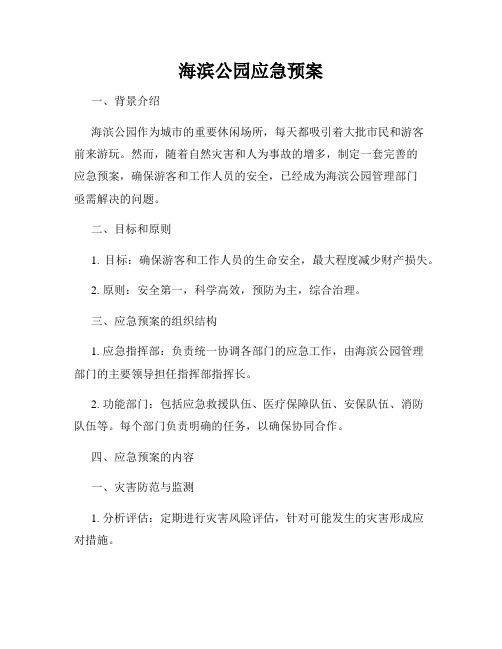 海滨公园应急预案

一、背景介绍

海滨公园作为城市的重要休闲场所，每天都吸引着大批市民和游客前来游玩。然而，随着自然灾害和人为事故的增多，制定一套完善的应急预案，确保游客和工作人员的安全，已经成为海滨公园管理部门亟需解决的问题。

二、目标和原则

1. 目标：确保游客和工作人员的生命安全，最大程度减少财产损失。

2. 原则：安全第一，科学高效，预防为主，综合治理。

三、应急预案的组织结构

1. 应急指挥部：负责统一协调各部门的应急工作，由海滨公园管理部门的主要领导担任指挥部指挥长。

2. 功能部门：包括应急救援队伍、医疗保障队伍、安保队伍、消防队伍等。每个部门负责明确的任务，以确保协同合作。

四、应急预案的内容

一、灾害防范与监测

1. 分析评估：定期进行灾害风险评估，针对可能发生的灾害形成应对措施。